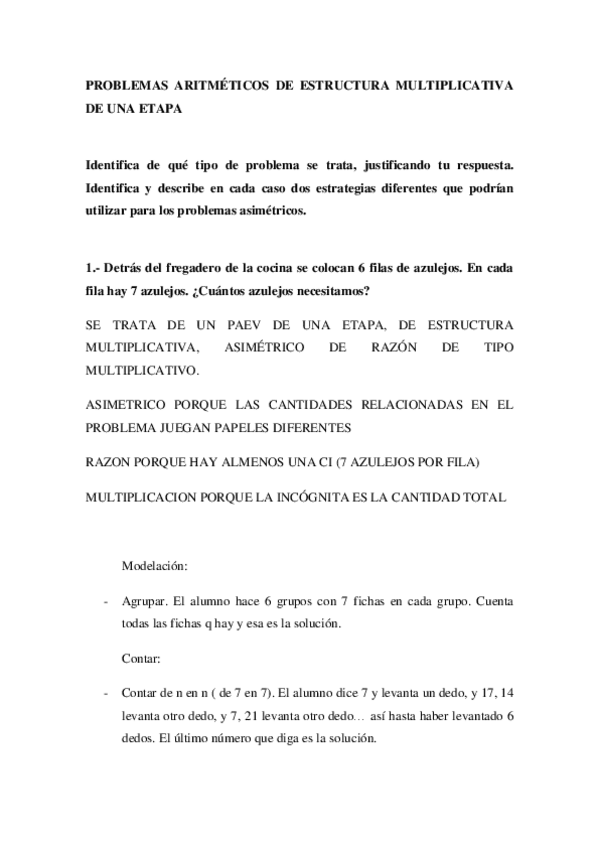 PROBLEMAS ARITMÉTICOS DE ESTRUCTURA MULTIPLICATIVA DE UNA ETAPA

Identifica de qué tipo de problema se trata, justificando tu respuesta. Identifica y describe en cada caso dos estrategias diferentes que podrían utilizar para los problemas asimétricos.

1.- Detrás del fregadero de la cocina se colocan 6 filas de azulejos. En cada fila hay 7 azulejos. ¿Cuántos azulejos necesitamos?

SE TRATA DE UN PAEV DE UNA ETAPA, DE ESTRUCTURA MULTIPLICATIVA, ASIMÉTRICO DE RAZÓN DE TIPO MULTIPLICATIVO.

ASIMETRICO PORQUE LAS CANTIDADES RELACIONADAS EN EL PROBLEMA JUEGAN PAPELES DIFERENTES

RAZON PORQUE HAY ALMENOS UNA CI (7 AZULEJOS POR FILA)

MULTIPLICACION PORQUE LA INCÓGNITA ES LA CANTIDAD TOTAL

Modelación:

- Agrupar. El alumno hace 6 grupos con 7 fichas en cada grupo. Cuenta todas las fichas q hay y esa es la solución.

Contar:

- Contar de n en n ( de 7 en 7). El alumno dice 7 y levanta un dedo, y 17, 14 levanta otro dedo, y 7, 21 levanta otro dedo… así hasta haber levantado 6 dedos. El último número que diga es la solución.